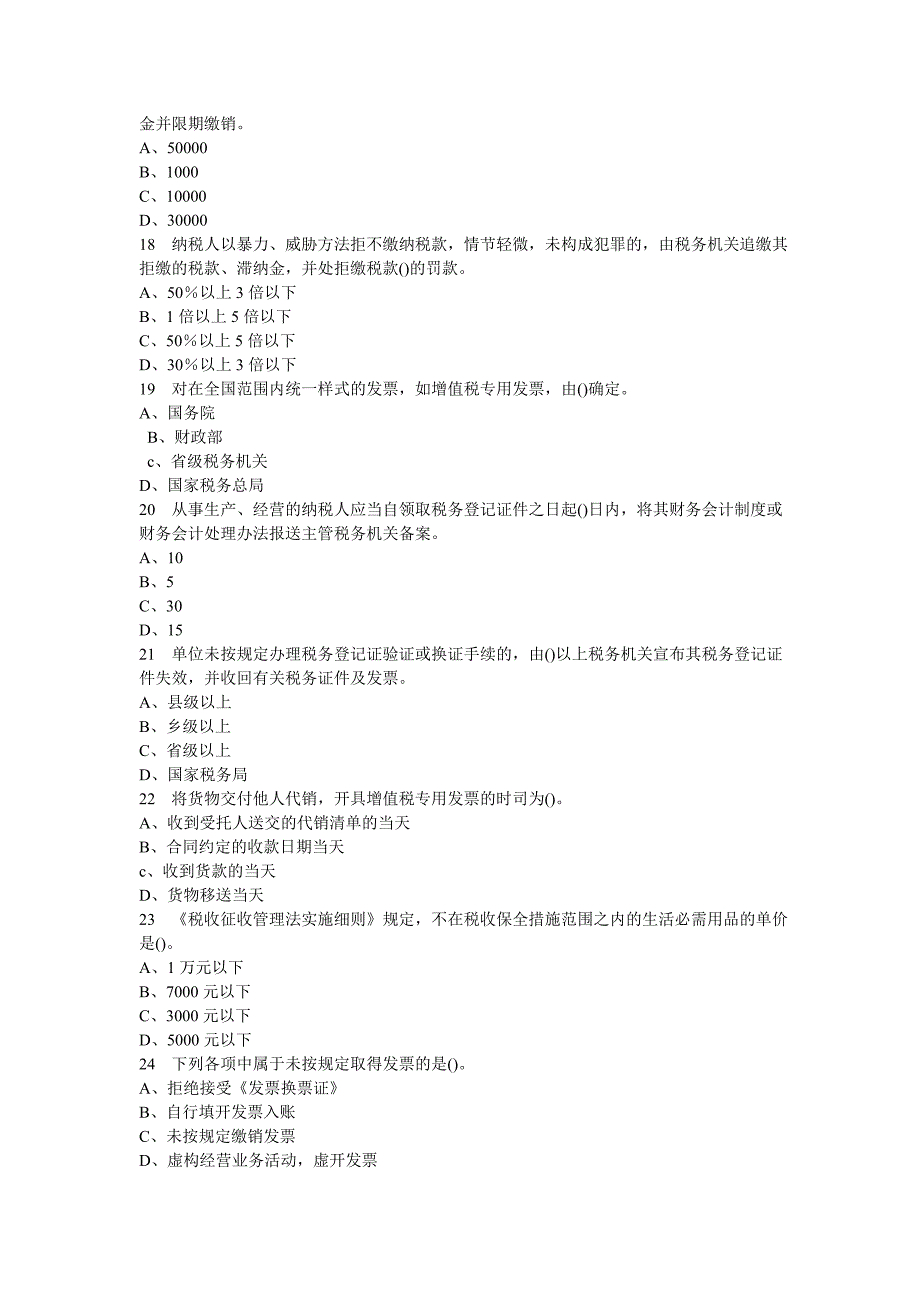 金并限期缴销。
A、50000
B、1000
C、10000
D、30000
18 纳税人以暴力、威胁方法拒不缴纳税款，情节轻微，未构成犯罪的，由税务机关追缴其拒缴的税款、滞纳金，并处拒缴税款()的罚款。
A、50％以上 3 倍以下
B、1 倍以上 5 倍以下
C、50％以上 5 倍以下
D、30％以上 3 倍以下
19 对在全国范围内统一样式的发票，如增值税专用发票，由()确定。
A、国务院
B、财政部
c、省级税务机关
D、国家税务总局
20 从事生产、经营的纳税人应当自领取税务登记证件之日起()日内，将其财务会计制度或财务会计处理办法报送主管税务机关备案。
A、10
B、5
C、30
D、15
21 单位未按规定办理税务登记证验证或换证手续的，由()以上税务机关宣布其税务登记证件失效，并收回有关税务证件及发票。
A、县级以上
B、乡级以上
C、省级以上
D、国家税务局
22 将货物交付他人代销，开具增值税专用发票的时司为()。
A、收到受托人送交的代销清单的当天
B、合同约定的收款日期当天
c、收到货款的当天
D、货物移送当天
23 《税收征收管理法实施细则》规定，不在税收保全措施范围之内的生活必需用品的单价是()。
A、1 万元以下
B、7000 元以下
C、3000 元以下
D、5000 元以下
24 下列各项中属于未按规定取得发票的是()。
A、拒绝接受《发票换票证》
B、自行填开发票入账
C、未按规定缴销发票
D、虚构经营业务活动，虚开发票